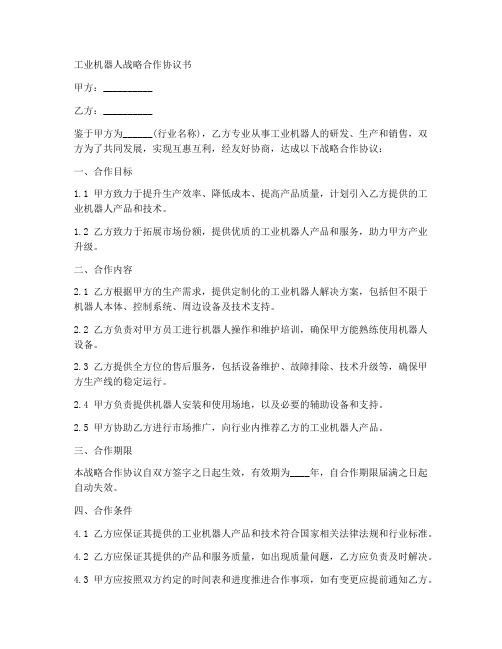 工业机器人战略合作协议书

甲方：__________

乙方：__________

鉴于甲方为______（行业名称），乙方专业从事工业机器人的研发、生产和销售，双方为了共同发展，实现互惠互利，经友好协商，达成以下战略合作协议：

一、合作目标

1.1 甲方致力于提升生产效率、降低成本、提高产品质量，计划引入乙方提供的工业机器人产品和技术。

1.2 乙方致力于拓展市场份额，提供优质的工业机器人产品和服务，助力甲方产业升级。

二、合作内容

2.1 乙方根据甲方的生产需求，提供定制化的工业机器人解决方案，包括但不限于机器人本体、控制系统、周边设备及技术支持。

2.2 乙方负责对甲方员工进行机器人操作和维护培训，确保甲方能熟练使用机器人设备。

2.3 乙方提供全方位的售后服务，包括设备维护、故障排除、技术升级等，确保甲方生产线的稳定运行。

2.4 甲方负责提供机器人安装和使用场地，以及必要的辅助设备和支持。

2.5 甲方协助乙方进行市场推广，向行业内推荐乙方的工业机器人产品。

三、合作期限

本战略合作协议自双方签字之日起生效，有效期为____年，自合作期限届满之日起自动失效。

四、合作条件

4.1 乙方应保证其提供的工业机器人产品和技术符合国家相关法律法规和行业标准。

4.2 乙方应保证其提供的产品和服务质量，如出现质量问题，乙方应负责及时解决。

4.3 甲方应按照双方约定的时间表和进度推进合作事项，如有变更应提前通知乙方。